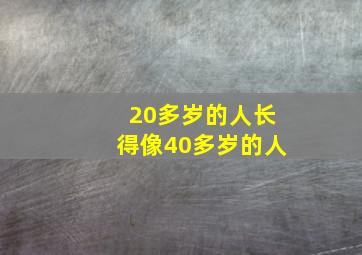 20多岁的人长得像40多岁的人